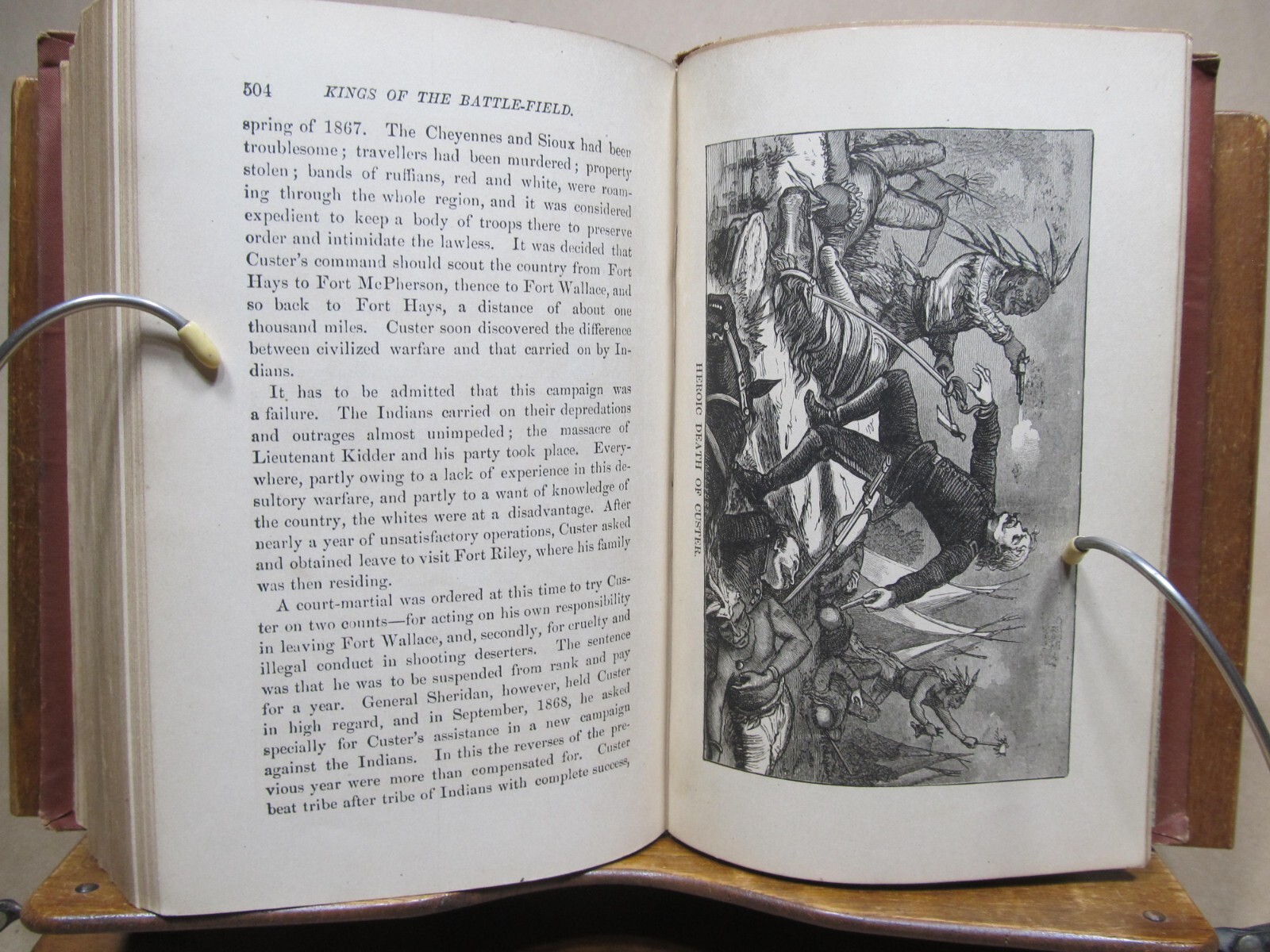 504 KINGS OF THE BATTLE-FIELD.

spring of 1867. The Cheyennes and Sioux had been troublesome; travellers had been murdered; property stolen; bands of ruffians, red and white, were roaming through the whole region, and it was considered expedient to keep a body of troops there to preserve order and intimidate the lawless. It was decided that Custer's command should scout the country from Fort Hays to Fort McPherson, thence to Fort Wallace, and so back to Fort Hays, a distance of about one thousand miles. Custer soon discovered the difference between civilized warfare and that carried on by Indians.

It has to be admitted that this campaign was a failure. The Indians carried on their depredations and outrages almost unimpeded; the massacre of Lieutenant Kidder and his party took place. Everywhere, partly owing to a lack of experience in this desultory warfare, and partly to a want of knowledge of the country, the whites were at a disadvantage. After nearly a year of unsatisfactory operations, Custer asked and obtained leave to visit Fort Riley, where his family was then residing.

A court-martial was ordered at this time to try Custer on two counts—for acting on his own responsibility in leaving Fort Wallace, and, secondly, for cruelty and illegal conduct in shooting deserters. The sentence was that he was to be suspended from rank and pay for a year. General Sheridan, however, held Custer in high regard, and in September, 1868, he asked specially for Custer's assistance in a new campaign against the Indians. In this the reverses of the previous year were more than compensated for. Custer beat tribe after tribe of Indians with complete success,

HEROIC DEATH OF CUSTER.